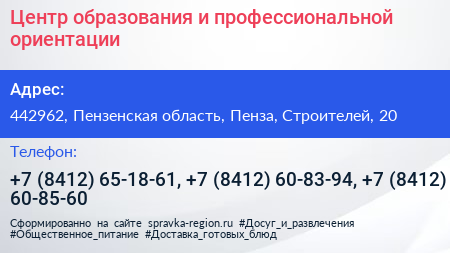 Центр образования и профессиональной ориентации

Адрес:

442962, Пензенская область, Пенза, Строителей, 20

Телефон:

+7 (8412) 65-18-61, +7 (8412) 60-83-94, +7 (8412) 60-85-60

Сформированно на сайте spravka-region.ru #Досуг_и_развлечения #Общественное_питание #Доставка_готовых_блюд